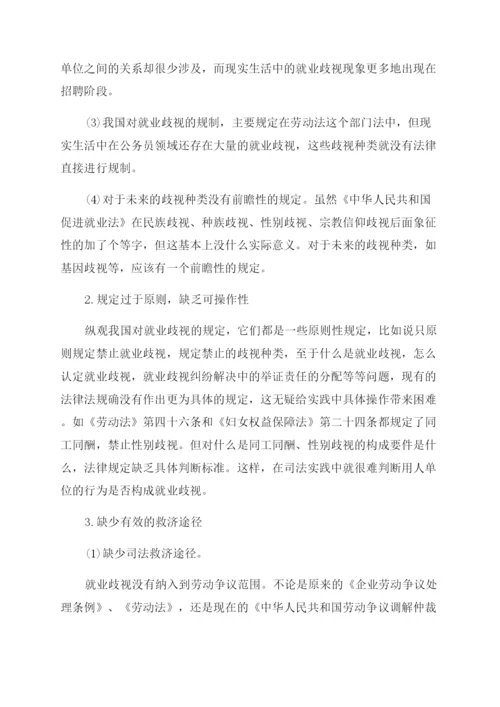 单位之间的关系却很少涉及，而现实生活中的就业歧视现象更多地出现在招聘阶段。

⑶ 我国对就业歧视的规制，主要规定在劳动法这个部门法中，但现实生活中在公务员领域还存在大量的就业歧视，这些歧视种类就没有法律直接进行规制。

⑷ 对于未来的歧视种类没有前瞻性的规定。虽然《中华人民共和国促进就业法》在民族歧视、种族歧视、性别歧视、宗教信仰歧视后面象征性的加了个等字，但这基本上没什么实际意义。对于未来的歧视种类，如基因歧视等，应该有一个前瞻性的规定。

2. 规定过于原则，缺乏可操作性

纵观我国对就业歧视的规定，它们都是一些原则性规定，比如说只原则规定禁止就业歧视，规定禁止的歧视种类，至于什么是就业歧视，怎么认定就业歧视，就业歧视纠纷解决中的举证责任的分配等等问题，现有的法律法规确没有作出更为具体的规定，这无疑给实践中具体操作带来困难。如《劳动法》第四十六条和《妇女权益保障法》第二十四条都规定了同工同酬，禁止性别歧视。但对什么是同工同酬、性别歧视的构成要件是什么，法律规定缺乏具体判断标准。这样，在司法实践中就很难判断用人单位的行为是否构成就业歧视。

3. 缺少有效的救济途径

⑴ 缺少司法救济途径。

就业歧视没有纳入到劳动争议范围。不论是原来的《企业劳动争议处理条例》、《劳动法》，还是现在的《中华人民共和国劳动争议调解仲裁